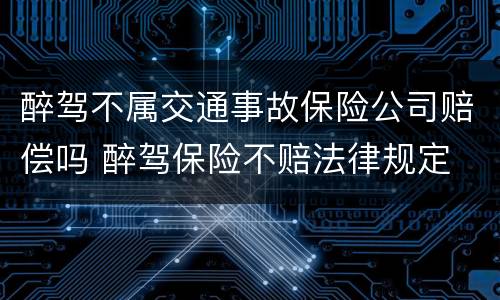 醉驾不属交通事故保险公司赔偿吗 醉驾保险不赔法律规定